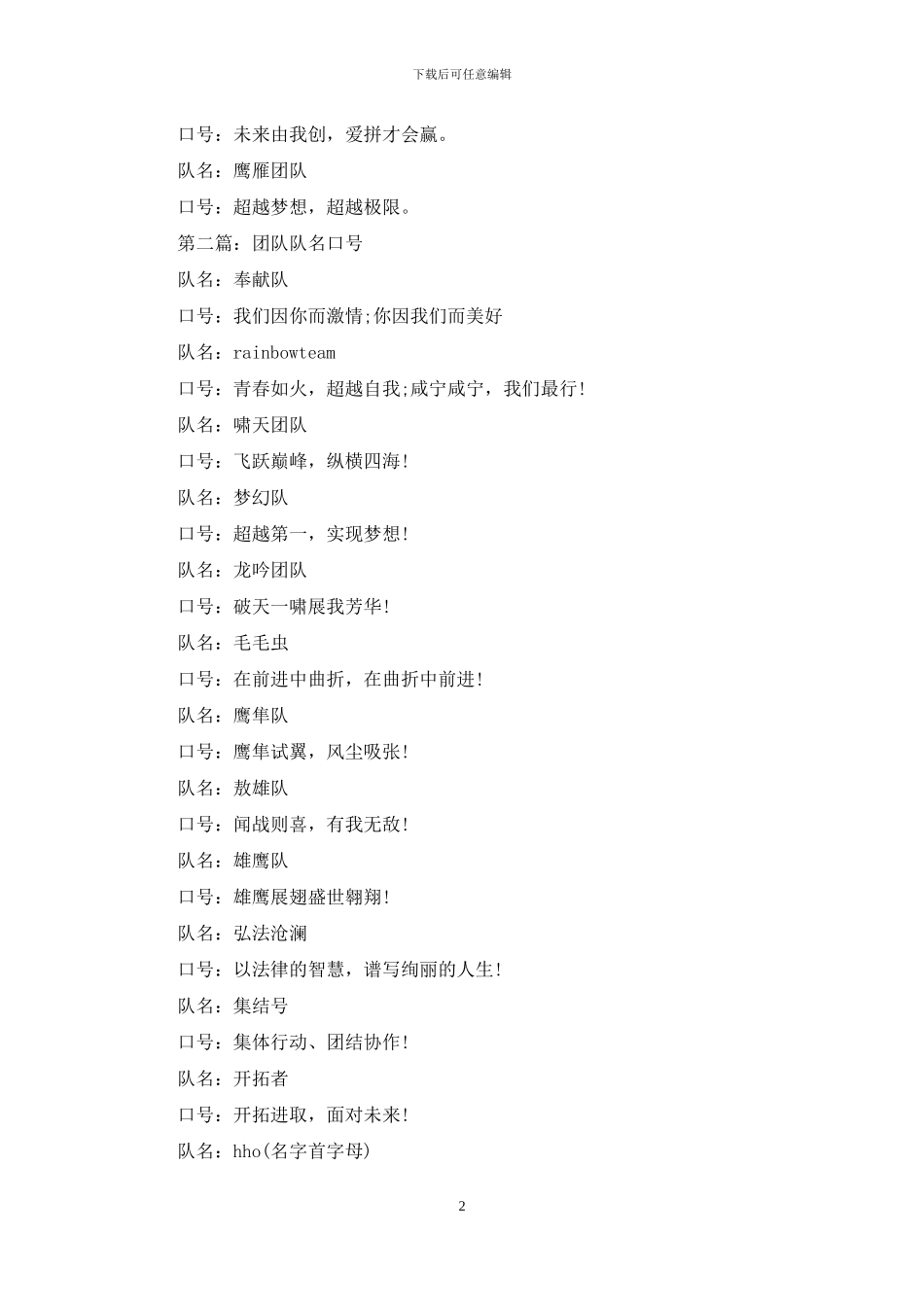 下载后可任意编辑

口号：未来由我创，爱拼才会赢。

队名：鹰雁团队

口号：超越梦想，超越极限。

第二篇：团队队名口号

队名：奉献队

口号：我们因你而激情;你因我们而美好

队名：rainbowteam

口号：青春如火，超越自我;咸宁咸宁，我们最行!

队名：啸天团队

口号：飞跃巅峰，纵横四海!

队名：梦幻队

口号：超越第一，实现梦想!

队名：龙吟团队

口号：破天一啸展我芳华!

队名：毛毛虫

口号：在前进中曲折，在曲折中前进!

队名：鹰隼队

口号：鹰隼试翼，风尘吸张!

队名：敖雄队

口号：闻战则喜，有我无敌!

队名：雄鹰队

口号：雄鹰展翅盛世翱翔!

队名：弘法沧澜

口号：以法律的智慧，谱写绚丽的人生!

队名：集结号

口号：集体行动、团结协作!

队名：开拓者

口号：开拓进取，面对未来!

队名：hho(名字首字母)

2